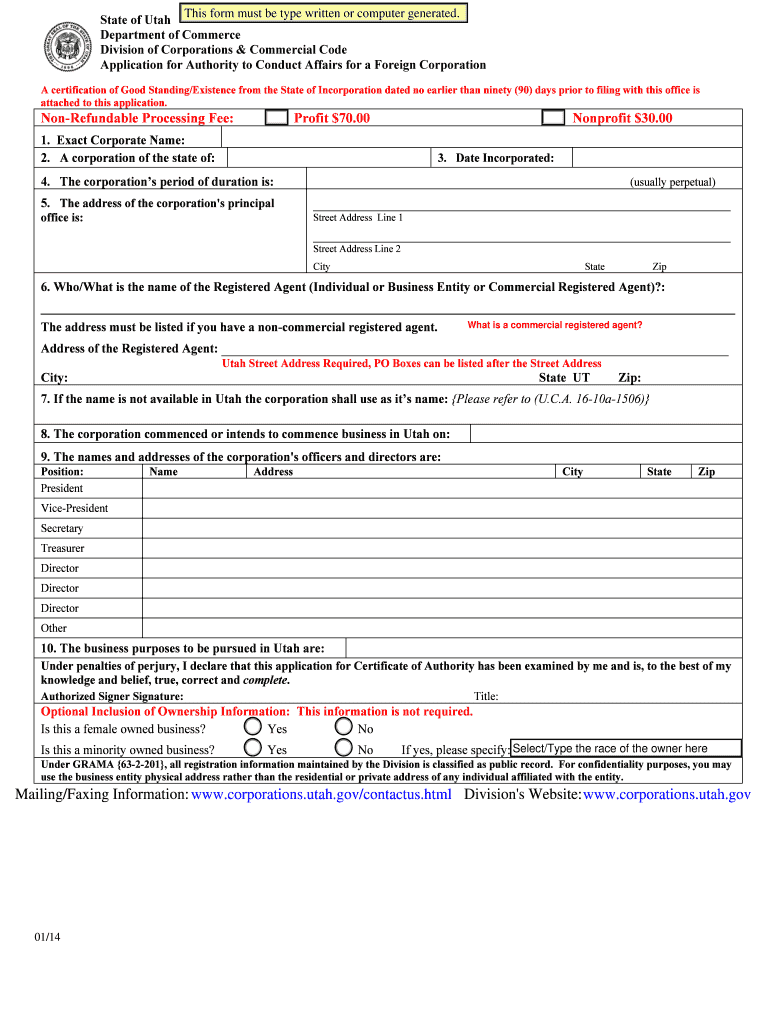 State of Utah
This form must be type written or computer generated.
Department of Commerce
Division of Corporations & Commercial Code
Application for Authority to Conduct Affairs for a Foreign Corporation

A certification of Good Standing/Existence from the State of Incorporation dated no earlier than ninety (90) days prior to filing with this office is attached to this application.

Non-Refundable Processing Fee: Profit $70.00 Nonprofit $30.00

1. Exact Corporate Name:
2. A corporation of the state of: 3. Date Incorporated:
4. The corporation's period of duration is: (usually perpetual)
5. The address of the corporation's principal office is:
Street Address Line 1
Street Address Line 2
City State Zip

6. Who/What is the name of the Registered Agent (Individual or Business Entity or Commercial Registered Agent)?:

The address must be listed if you have a non-commercial registered agent. What is a commercial registered agent?
Address of the Registered Agent:
Utah Street Address Required, PO Boxes can be listed after the Street Address
City: State UT Zip:

7. If the name is not available in Utah the corporation shall use as it's name: {Please refer to (U.C.A. 16-10a-1506)}

8. The corporation commenced or intends to commence business in Utah on:

9. The names and addresses of the corporation's officers and directors are:

| Position: | Name | Address | City | State | Zip |
|---|---|---|---|---|---|
| President | | | | | |
| Vice-President | | | | | |
| Secretary | | | | | |
| Treasurer | | | | | |
| Director | | | | | |
| Director | | | | | |
| Director | | | | | |
| Other | | | | | |

10. The business purposes to be pursued in Utah are:

Under penalties of perjury, I declare that this application for Certificate of Authority has been examined by me and is, to the best of my knowledge and belief, true, correct and complete.
Authorized Signer Signature: Title:

Optional Inclusion of Ownership Information: This information is not required.
Is this a female owned business? Yes No
Is this a minority owned business? Yes No If yes, please specify: Select/Type the race of the owner here

Under GRAMA {63-2-201}, all registration information maintained by the Division is classified as public record. For confidentiality purposes, you may use the business entity physical address rather than the residential or private address of any individual affiliated with the entity.

Mailing/Faxing Information: www.corporations.utah.gov/contactus.html Division's Website: www.corporations.utah.gov

01/14